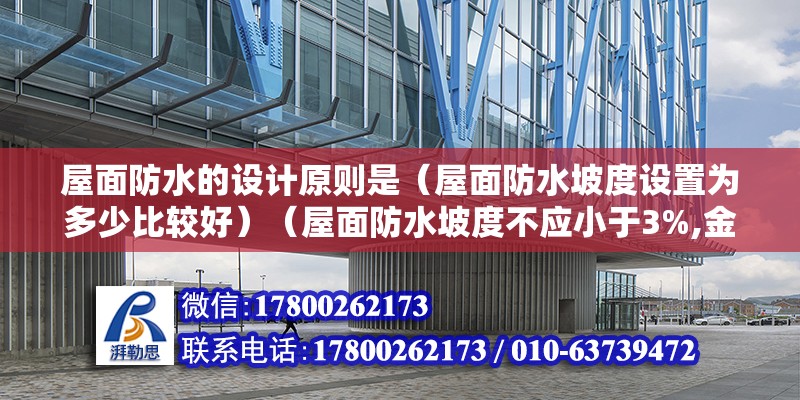 屋面防水的设计原则是（屋面防水坡度设置为多少比较好）（屋面防水坡度不应小于3%,金

湃勒思

微信:17800262173

联系电话:17800262173 / 010-63739472